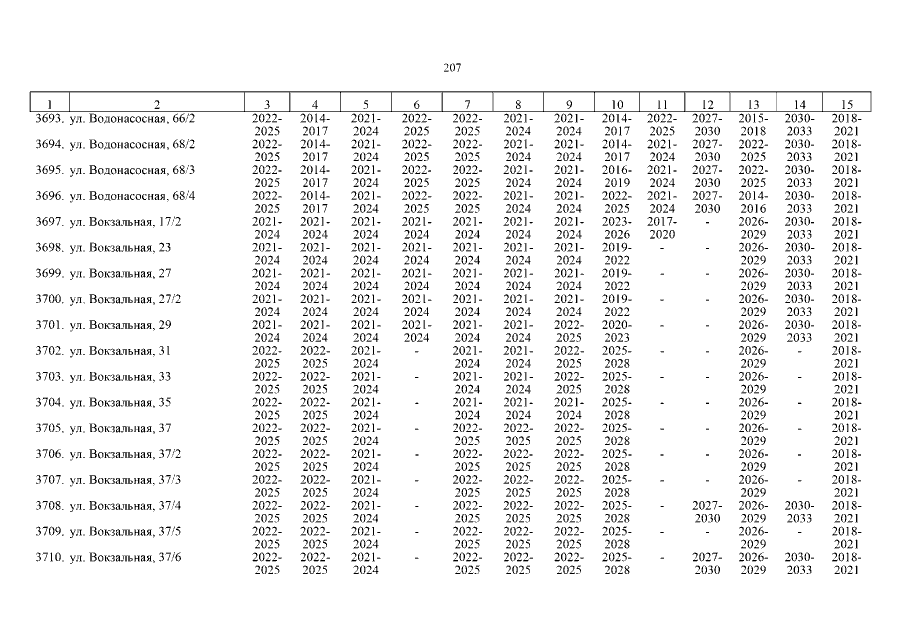 207

| 1 | 2 | 3 | 4 | 5 | 6 | 7 | 8 | 9 | 10 | 11 | 12 | 13 | 14 | 15 |
|---|---|---|---|---|---|---|---|---|---|---|---|---|---|---|
| 3693. | ул. Водонасосная, 66/2 | 2022-2025 | 2014-2017 | 2021-2024 | 2022-2025 | 2022-2025 | 2021-2024 | 2021-2024 | 2014-2017 | 2022-2025 | 2027-2030 | 2015-2018 | 2030-2033 | 2018-2021 |
| 3694. | ул. Водонасосная, 68/2 | 2022-2025 | 2014-2017 | 2021-2024 | 2022-2025 | 2022-2025 | 2021-2024 | 2021-2024 | 2014-2017 | 2021-2024 | 2027-2030 | 2022-2025 | 2030-2033 | 2018-2021 |
| 3695. | ул. Водонасосная, 68/3 | 2022-2025 | 2014-2017 | 2021-2024 | 2022-2025 | 2022-2025 | 2021-2024 | 2021-2024 | 2016-2019 | 2021-2024 | 2027-2030 | 2022-2025 | 2030-2033 | 2018-2021 |
| 3696. | ул. Водонасосная, 68/4 | 2022-2025 | 2014-2017 | 2021-2024 | 2022-2025 | 2022-2025 | 2021-2024 | 2021-2024 | 2022-2025 | 2021-2024 | 2027-2030 | 2014-2016 | 2030-2033 | 2018-2021 |
| 3697. | ул. Вокзальная, 17/2 | 2021-2024 | 2021-2024 | 2021-2024 | 2021-2024 | 2021-2024 | 2021-2024 | 2021-2024 | 2023-2026 | 2017-2020 | - | 2026-2029 | 2030-2033 | 2018-2021 |
| 3698. | ул. Вокзальная, 23 | 2021-2024 | 2021-2024 | 2021-2024 | 2021-2024 | 2021-2024 | 2021-2024 | 2021-2024 | 2019-2022 | - | - | 2026-2029 | 2030-2033 | 2018-2021 |
| 3699. | ул. Вокзальная, 27 | 2021-2024 | 2021-2024 | 2021-2024 | 2021-2024 | 2021-2024 | 2021-2024 | 2021-2024 | 2019-2022 | - | - | 2026-2029 | 2030-2033 | 2018-2021 |
| 3700. | ул. Вокзальная, 27/2 | 2021-2024 | 2021-2024 | 2021-2024 | 2021-2024 | 2021-2024 | 2021-2024 | 2021-2024 | 2019-2022 | - | - | 2026-2029 | 2030-2033 | 2018-2021 |
| 3701. | ул. Вокзальная, 29 | 2021-2024 | 2021-2024 | 2021-2024 | 2021-2024 | 2021-2024 | 2021-2024 | 2022-2025 | 2020-2023 | - | - | 2026-2029 | 2030-2033 | 2018-2021 |
| 3702. | ул. Вокзальная, 31 | 2022-2025 | 2022-2025 | 2021-2024 | - | 2021-2024 | 2021-2024 | 2022-2025 | 2025-2028 | - | - | 2026-2029 | - | 2018-2021 |
| 3703. | ул. Вокзальная, 33 | 2022-2025 | 2022-2025 | 2021-2024 | - | 2021-2024 | 2021-2024 | 2022-2025 | 2025-2028 | - | - | 2026-2029 | - | 2018-2021 |
| 3704. | ул. Вокзальная, 35 | 2022-2025 | 2022-2025 | 2021-2024 | - | 2021-2024 | 2021-2024 | 2021-2024 | 2025-2028 | - | - | 2026-2029 | - | 2018-2021 |
| 3705. | ул. Вокзальная, 37 | 2022-2025 | 2022-2025 | 2021-2024 | - | 2022-2025 | 2022-2025 | 2022-2025 | 2025-2028 | - | - | 2026-2029 | - | 2018-2021 |
| 3706. | ул. Вокзальная, 37/2 | 2022-2025 | 2022-2025 | 2021-2024 | - | 2022-2025 | 2022-2025 | 2022-2025 | 2025-2028 | - | - | 2026-2029 | - | 2018-2021 |
| 3707. | ул. Вокзальная, 37/3 | 2022-2025 | 2022-2025 | 2021-2024 | - | 2022-2025 | 2022-2025 | 2022-2025 | 2025-2028 | - | - | 2026-2029 | - | 2018-2021 |
| 3708. | ул. Вокзальная, 37/4 | 2022-2025 | 2022-2025 | 2021-2024 | - | 2022-2025 | 2022-2025 | 2022-2025 | 2025-2028 | - | 2027-2030 | 2026-2029 | 2030-2033 | 2018-2021 |
| 3709. | ул. Вокзальная, 37/5 | 2022-2025 | 2022-2025 | 2021-2024 | - | 2022-2025 | 2022-2025 | 2022-2025 | 2025-2028 | - | - | 2026-2029 | - | 2018-2021 |
| 3710. | ул. Вокзальная, 37/6 | 2022-2025 | 2022-2025 | 2021-2024 | - | 2022-2025 | 2022-2025 | 2022-2025 | 2025-2028 | - | 2027-2030 | 2026-2029 | 2030-2033 | 2018-2021 |